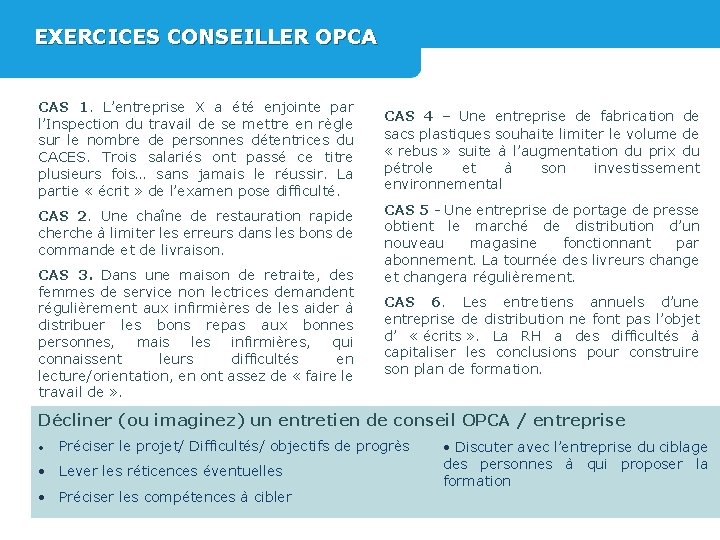 EXERCICES CONSEILLER OPCA

CAS 1. L'entreprise X a été enjointe par l'Inspection du travail de se mettre en règle sur le nombre de personnes détentrices du CACES. Trois salariés ont passé ce titre plusieurs fois… sans jamais le réussir. La partie « écrit » de l'examen pose difficulté.

CAS 2. Une chaîne de restauration rapide cherche à limiter les erreurs dans les bons de commande et de livraison.

CAS 3. Dans une maison de retraite, des femmes de service non lectrices demandent régulièrement aux infirmières de les aider à distribuer les bons repas aux bonnes personnes, mais les infirmières, qui connaissent leurs difficultés en lecture/orientation, en ont assez de « faire le travail de ».

CAS 4 – Une entreprise de fabrication de sacs plastiques souhaite limiter le volume de « rebus » suite à l'augmentation du prix du pétrole et à son investissement environnemental

CAS 5 - Une entreprise de portage de presse obtient le marché de distribution d'un nouveau magasine fonctionnant par abonnement. La tournée des livreurs change et changera régulièrement.

CAS 6. Les entretiens annuels d'une entreprise de distribution ne font pas l'objet d' « écrits ». La RH a des difficultés à capitaliser les conclusions pour construire son plan de formation.

Décliner (ou imaginez) un entretien de conseil OPCA / entreprise

• Préciser le projet/ Difficultés/ objectifs de progrès
• Lever les réticences éventuelles
• Préciser les compétences à cibler

• Discuter avec l'entreprise du ciblage des personnes à qui proposer la formation